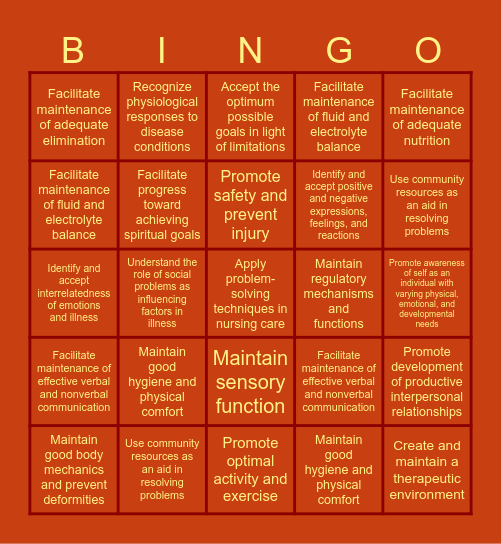 | B | I | N | G | O |
|---|---|---|---|---|
| Facilitate maintenance of adequate elimination | Recognize physiological responses to disease conditions | Accept the optimum possible goals in light of limitations | Facilitate maintenance of fluid and electrolyte balance | Facilitate maintenance of adequate nutrition |
| Facilitate maintenance of fluid and electrolyte balance | Facilitate progress toward achieving spiritual goals | Promote safety and prevent injury | Identify and accept positive and negative expressions, feelings, and reactions | Use community resources as an aid in resolving problems |
| Identify and accept interrelatedness of emotions and illness | Understand the role of social problems as influencing factors in illness | Apply problem-solving techniques in nursing care | Maintain regulatory mechanisms and functions | Promote awareness of self as an individual with varying physical, emotional, and developmental needs |
| Facilitate maintenance of effective verbal and nonverbal communication | Maintain good hygiene and physical comfort | Maintain sensory function | Facilitate maintenance of effective verbal and nonverbal communication | Promote development of productive interpersonal relationships |
| Maintain good body mechanics and prevent deformities | Use community resources as an aid in resolving problems | Promote optimal activity and exercise | Maintain good hygiene and physical comfort | Create and maintain a therapeutic environment |